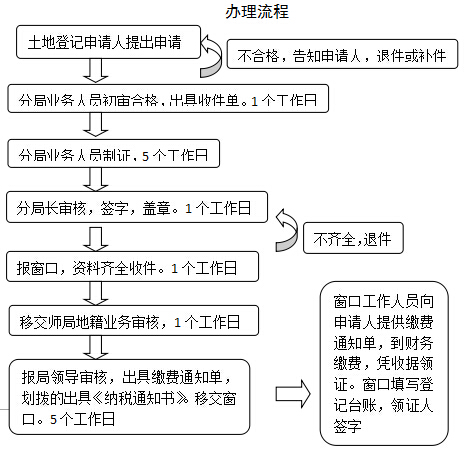 办理流程

土地登记申请人提出申请

不合格，告知申请人，退件或补件

分局业务人员初审合格，出具收件单。1个工作日

分局业务人员制证，5个工作日

分局长审核，签字，盖章。1个工作日

不齐全，退件

报窗口，资料齐全收件。1个工作日

移交师局地籍业务审核，1个工作日

报局领导审核，出具缴费通知单，划拨的出具《纳税通知书》移交窗口。5个工作日

窗口工作人员向申请人提供缴费通知单，到财务缴费，凭收据领证。窗口填写登记台账，领证人签字